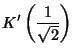 $K'\left(\frac{1}{\sqrt{2}}\right)$